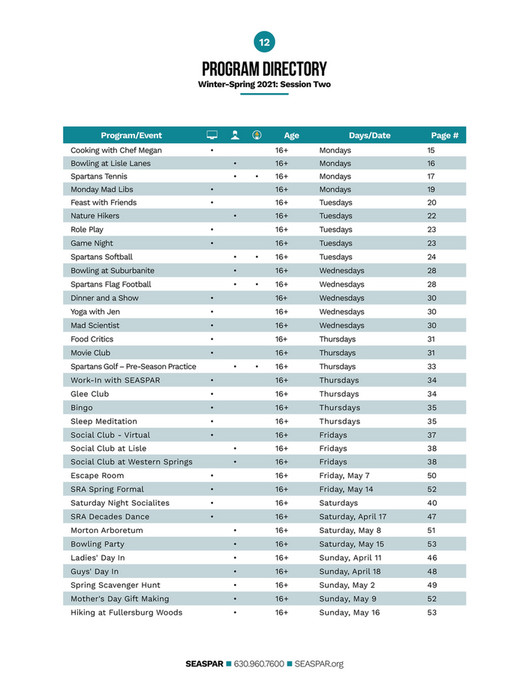 12

PROGRAM DIRECTORY
Winter-Spring 2021: Session Two

| Program/Event | | | | Age | Days/Date | Page # |
|---|---|---|---|---|---|---|
| Cooking with Chef Megan | • | | | 16+ | Mondays | 15 |
| Bowling at Lisle Lanes | | • | | 16+ | Mondays | 16 |
| Spartans Tennis | | • | • | 16+ | Mondays | 17 |
| Monday Mad Libs | • | | | 16+ | Mondays | 19 |
| Feast with Friends | • | | | 16+ | Tuesdays | 20 |
| Nature Hikers | | • | | 16+ | Tuesdays | 22 |
| Role Play | • | | | 16+ | Tuesdays | 23 |
| Game Night | • | | | 16+ | Tuesdays | 23 |
| Spartans Softball | | • | • | 16+ | Tuesdays | 24 |
| Bowling at Suburbanite | | • | | 16+ | Wednesdays | 28 |
| Spartans Flag Football | | • | • | 16+ | Wednesdays | 28 |
| Dinner and a Show | • | | | 16+ | Wednesdays | 30 |
| Yoga with Jen | • | | | 16+ | Wednesdays | 30 |
| Mad Scientist | • | | | 16+ | Wednesdays | 30 |
| Food Critics | • | | | 16+ | Thursdays | 31 |
| Movie Club | • | | | 16+ | Thursdays | 31 |
| Spartans Golf – Pre-Season Practice | | • | • | 16+ | Thursdays | 33 |
| Work-In with SEASPAR | • | | | 16+ | Thursdays | 34 |
| Glee Club | • | | | 16+ | Thursdays | 34 |
| Bingo | • | | | 16+ | Thursdays | 35 |
| Sleep Meditation | • | | | 16+ | Thursdays | 35 |
| Social Club - Virtual | • | | | 16+ | Fridays | 37 |
| Social Club at Lisle | | • | | 16+ | Fridays | 38 |
| Social Club at Western Springs | | • | | 16+ | Fridays | 38 |
| Escape Room | • | | | 16+ | Friday, May 7 | 50 |
| SRA Spring Formal | • | | | 16+ | Friday, May 14 | 52 |
| Saturday Night Socialites | • | | | 16+ | Saturdays | 40 |
| SRA Decades Dance | • | | | 16+ | Saturday, April 17 | 47 |
| Morton Arboretum | | • | | 16+ | Saturday, May 8 | 51 |
| Bowling Party | | • | | 16+ | Saturday, May 15 | 53 |
| Ladies' Day In | | • | | 16+ | Sunday, April 11 | 46 |
| Guys' Day In | | • | | 16+ | Sunday, April 18 | 48 |
| Spring Scavenger Hunt | | • | | 16+ | Sunday, May 2 | 49 |
| Mother's Day Gift Making | | • | | 16+ | Sunday, May 9 | 52 |
| Hiking at Fullersburg Woods | | • | | 16+ | Sunday, May 16 | 53 |

SEASPAR ■ 630.960.7600 ■ SEASPAR.org